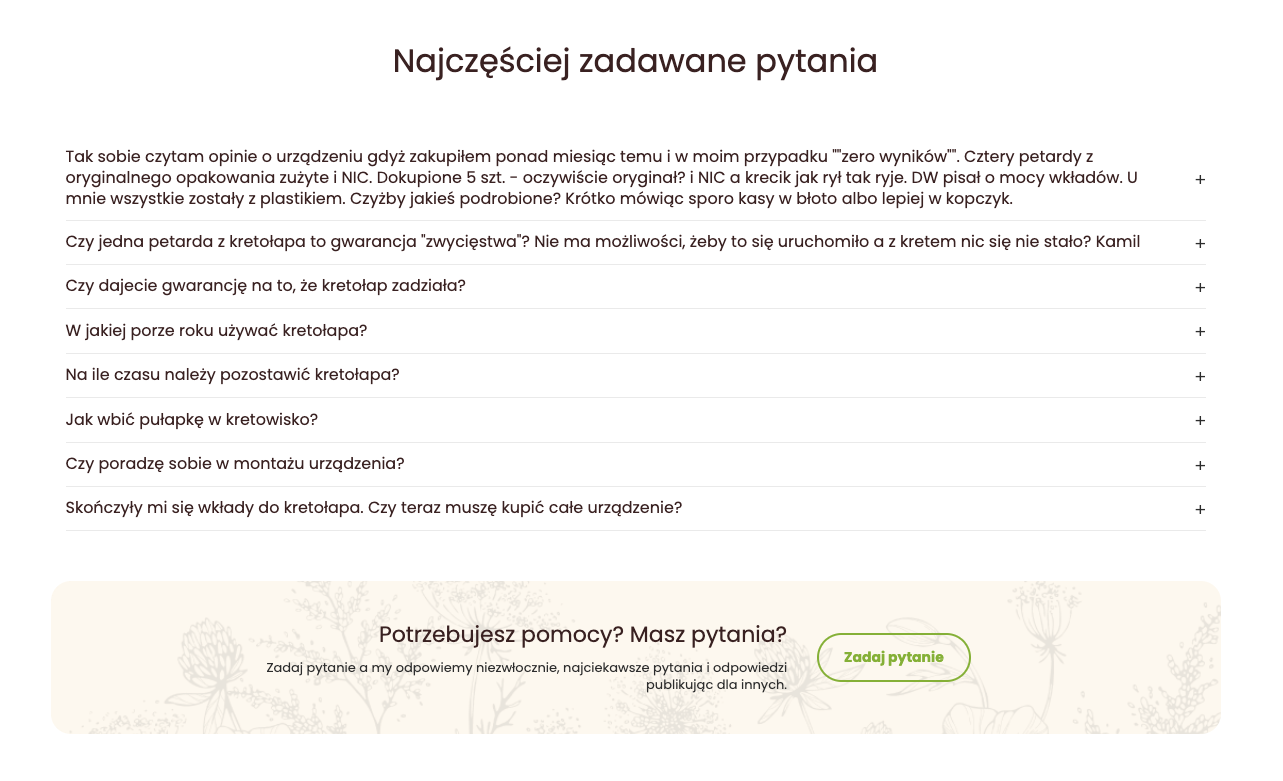 Najczęściej zadawane pytania

Tak sobie czytam opinie o urządzeniu gdyż zakupiłem ponad miesiąc temu i w moim przypadku ""zero wyników"". Cztery petardy z oryginalnego opakowania zużyte i NIC. Dokupione 5 szt. - oczywiście oryginał? i NIC a krecik jak rył tak ryje. DW pisał o mocy wkładów. U mnie wszystkie zostały z plastikiem. Czyżby jakieś podrobione? Krótko mówiąc sporo kasy w błoto albo lepiej w kopczyk. +

Czy jedna petarda z kretołapa to gwarancja "zwycięstwa"? Nie ma możliwości, żeby to się uruchomiło a z kretem nic się nie stało? Kamil +

Czy dajecie gwarancję na to, że kretołap zadziała? +

W jakiej porze roku używać kretołapa? +

Na ile czasu należy pozostawić kretołapa? +

Jak wbić pułapkę w kretowisko? +

Czy poradzę sobie w montażu urządzenia? +

Skończyły mi się wkłady do kretołapa. Czy teraz muszę kupić całe urządzenie? +

Potrzebujesz pomocy? Masz pytania?

Zadaj pytanie a my odpowiemy niezwłocznie, najciekawsze pytania i odpowiedzi publikując dla innych.

Zadaj pytanie